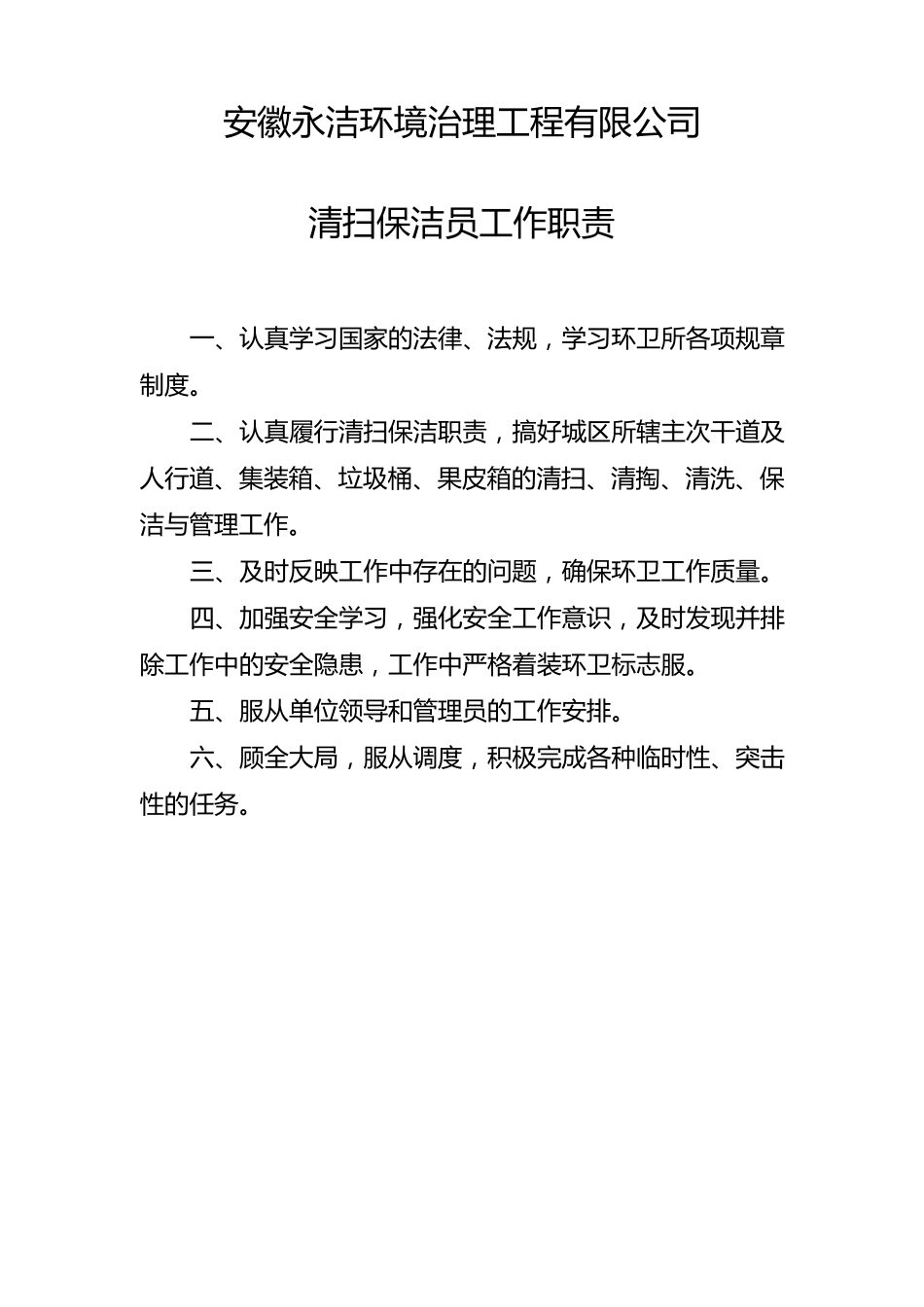 安徽永洁环境治理工程有限公司

清扫保洁员工作职责

一、认真学习国家的法律、法规，学习环卫所各项规章制度。

二、认真履行清扫保洁职责，搞好城区所辖主次干道及人行道、集装箱、垃圾桶、果皮箱的清扫、清掏、清洗、保洁与管理工作。

三、及时反映工作中存在的问题，确保环卫工作质量。

四、加强安全学习，强化安全工作意识，及时发现并排除工作中的安全隐患，工作中严格着装环卫标志服。

五、服从单位领导和管理员的工作安排。

六、顾全大局，服从调度，积极完成各种临时性、突击性的任务。